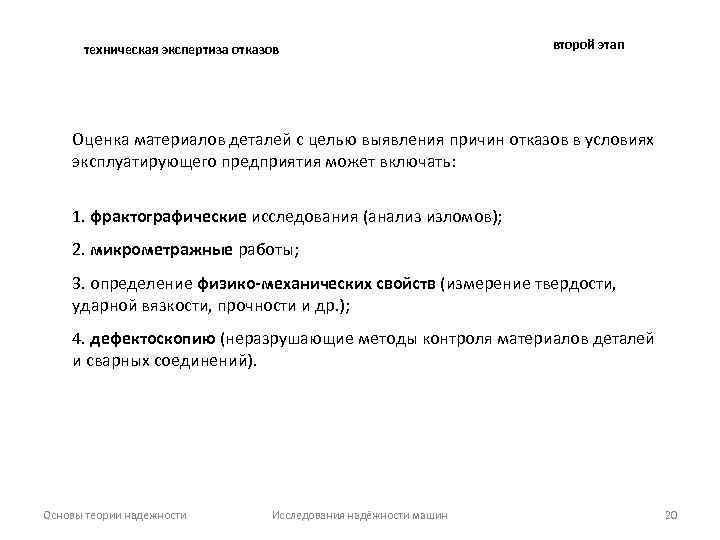 техническая экспертиза отказов

второй этап

Оценка материалов деталей с целью выявления причин отказов в условиях эксплуатирующего предприятия может включать:

1. фрактографические исследования (анализ изломов);

2. микрометражные работы;

3. определение физико-механических свойств (измерение твердости, ударной вязкости, прочности и др.);

4. дефектоскопию (неразрушающие методы контроля материалов деталей и сварных соединений).

Основы теории надежности

Исследования надёжности машин

20